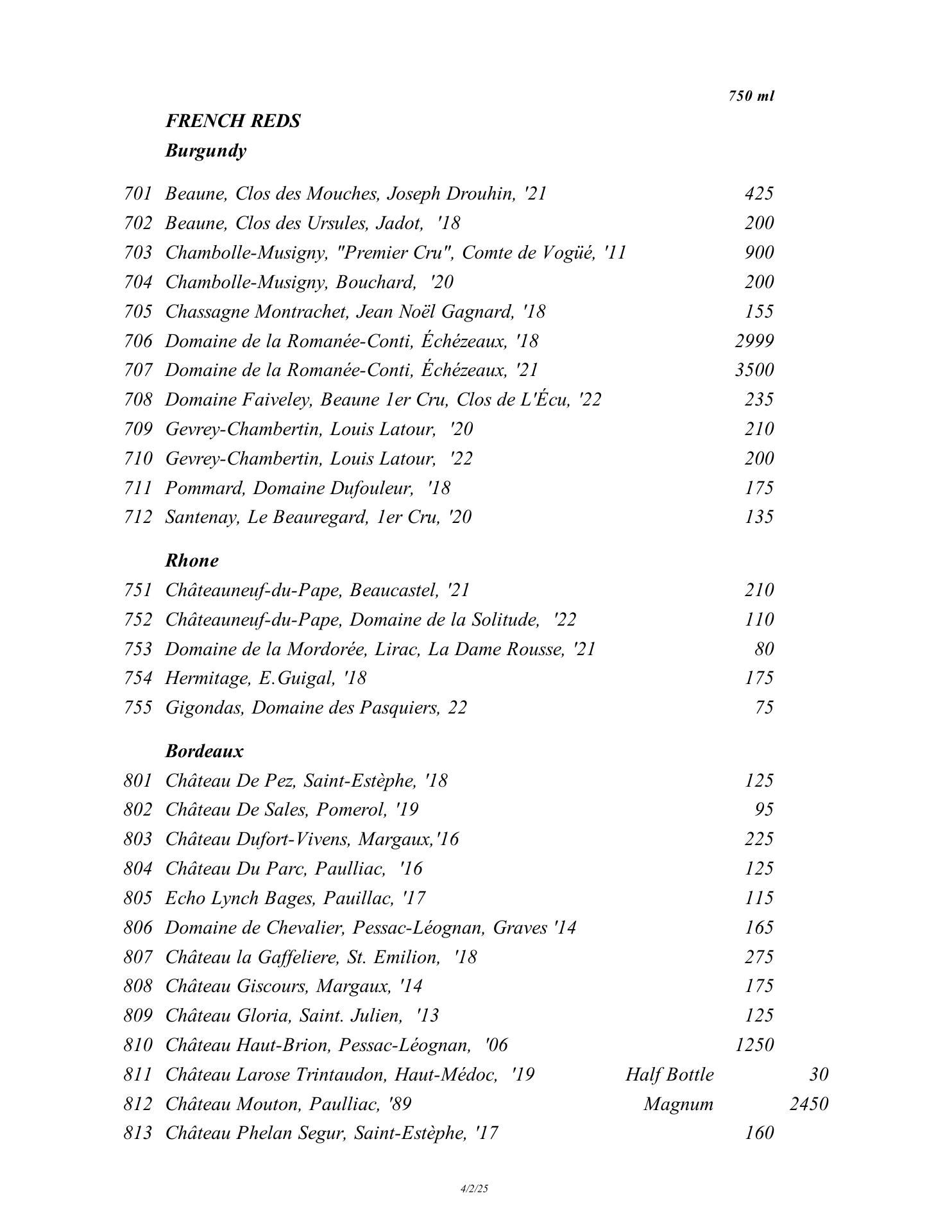 750 ml

FRENCH REDS

Burgundy

701 Beaune, Clos des Mouches, Joseph Drouhin, '21 425
702 Beaune, Clos des Ursules, Jadot, '18 200
703 Chambolle-Musigny, "Premier Cru", Comte de Vogüé, '11 900
704 Chambolle-Musigny, Bouchard, '20 200
705 Chassagne Montrachet, Jean Noël Gagnard, '18 155
706 Domaine de la Romanée-Conti, Échézeaux, '18 2999
707 Domaine de la Romanée-Conti, Échézeaux, '21 3500
708 Domaine Faiveley, Beaune 1er Cru, Clos de L'Écu, '22 235
709 Gevrey-Chambertin, Louis Latour, '20 210
710 Gevrey-Chambertin, Louis Latour, '22 200
711 Pommard, Domaine Dufouleur, '18 175
712 Santenay, Le Beauregard, 1er Cru, '20 135

Rhone

751 Châteauneuf-du-Pape, Beaucastel, '21 210
752 Châteauneuf-du-Pape, Domaine de la Solitude, '22 110
753 Domaine de la Mordorée, Lirac, La Dame Rousse, '21 80
754 Hermitage, E.Guigal, '18 175
755 Gigondas, Domaine des Pasquiers, 22 75

Bordeaux

801 Château De Pez, Saint-Estèphe, '18 125
802 Château De Sales, Pomerol, '19 95
803 Château Dufort-Vivens, Margaux,'16 225
804 Château Du Parc, Paulliac, '16 125
805 Echo Lynch Bages, Pauillac, '17 115
806 Domaine de Chevalier, Pessac-Léognan, Graves '14 165
807 Château la Gaffeliere, St. Emilion, '18 275
808 Château Giscours, Margaux, '14 175
809 Château Gloria, Saint. Julien, '13 125
810 Château Haut-Brion, Pessac-Léognan, '06 1250
811 Château Larose Trintaudon, Haut-Médoc, '19 Half Bottle 30
812 Château Mouton, Paulliac, '89 Magnum 2450
813 Château Phelan Segur, Saint-Estèphe, '17 160

4/2/25